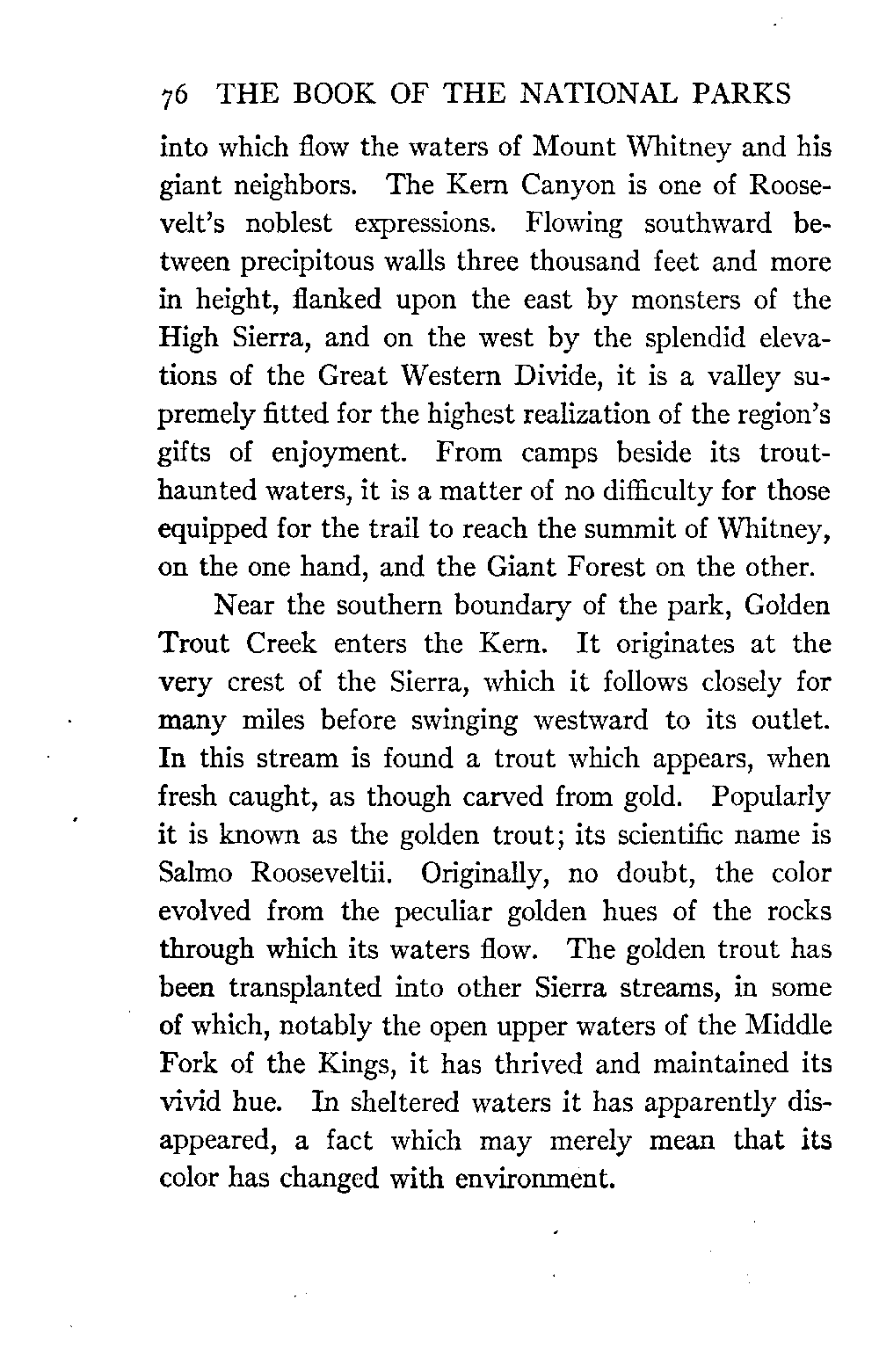 76 THE BOOK OF THE NATIONAL PARKS

into which flow the waters of Mount Whitney and his giant neighbors. The Kern Canyon is one of Roosevelt's noblest expressions. Flowing southward between precipitous walls three thousand feet and more in height, flanked upon the east by monsters of the High Sierra, and on the west by the splendid elevations of the Great Western Divide, it is a valley supremely fitted for the highest realization of the region's gifts of enjoyment. From camps beside its trout-haunted waters, it is a matter of no difficulty for those equipped for the trail to reach the summit of Whitney, on the one hand, and the Giant Forest on the other.

Near the southern boundary of the park, Golden Trout Creek enters the Kern. It originates at the very crest of the Sierra, which it follows closely for many miles before swinging westward to its outlet. In this stream is found a trout which appears, when fresh caught, as though carved from gold. Popularly it is known as the golden trout; its scientific name is Salmo Rooseveltii. Originally, no doubt, the color evolved from the peculiar golden hues of the rocks through which its waters flow. The golden trout has been transplanted into other Sierra streams, in some of which, notably the open upper waters of the Middle Fork of the Kings, it has thrived and maintained its vivid hue. In sheltered waters it has apparently disappeared, a fact which may merely mean that its color has changed with environment.